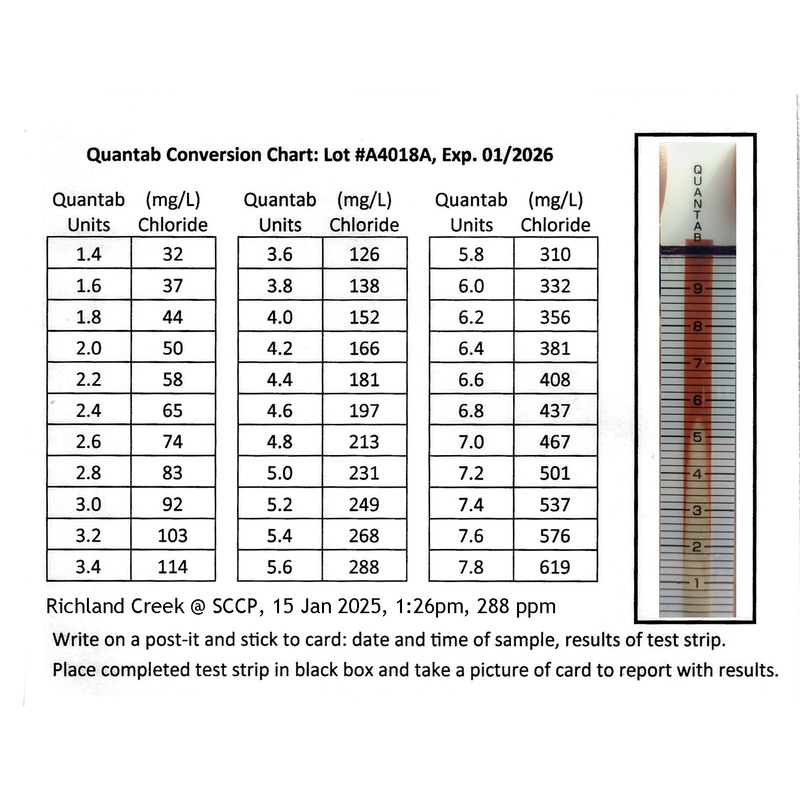 Quantab Conversion Chart: Lot #A4018A, Exp. 01/2026

| Quantab Units | (mg/L) Chloride |
|---|---|
| 1.4 | 32 |
| 1.6 | 37 |
| 1.8 | 44 |
| 2.0 | 50 |
| 2.2 | 58 |
| 2.4 | 65 |
| 2.6 | 74 |
| 2.8 | 83 |
| 3.0 | 92 |
| 3.2 | 103 |
| 3.4 | 114 |

| Quantab Units | (mg/L) Chloride |
|---|---|
| 3.6 | 126 |
| 3.8 | 138 |
| 4.0 | 152 |
| 4.2 | 166 |
| 4.4 | 181 |
| 4.6 | 197 |
| 4.8 | 213 |
| 5.0 | 231 |
| 5.2 | 249 |
| 5.4 | 268 |
| 5.6 | 288 |

| Quantab Units | (mg/L) Chloride |
|---|---|
| 5.8 | 310 |
| 6.0 | 332 |
| 6.2 | 356 |
| 6.4 | 381 |
| 6.6 | 408 |
| 6.8 | 437 |
| 7.0 | 467 |
| 7.2 | 501 |
| 7.4 | 537 |
| 7.6 | 576 |
| 7.8 | 619 |

QUANTAB
9
8
7
6
5
4
3
2
1

Richland Creek @ SCCP, 15 Jan 2025, 1:26pm, 288 ppm

Write on a post-it and stick to card: date and time of sample, results of test strip.

Place completed test strip in black box and take a picture of card to report with results.